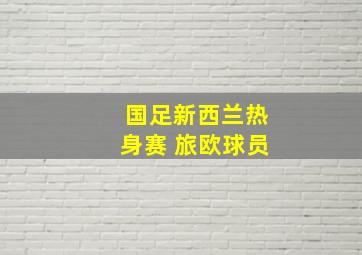 国足新西兰热身赛 旅欧球员